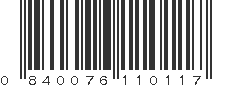 0 840076 110117